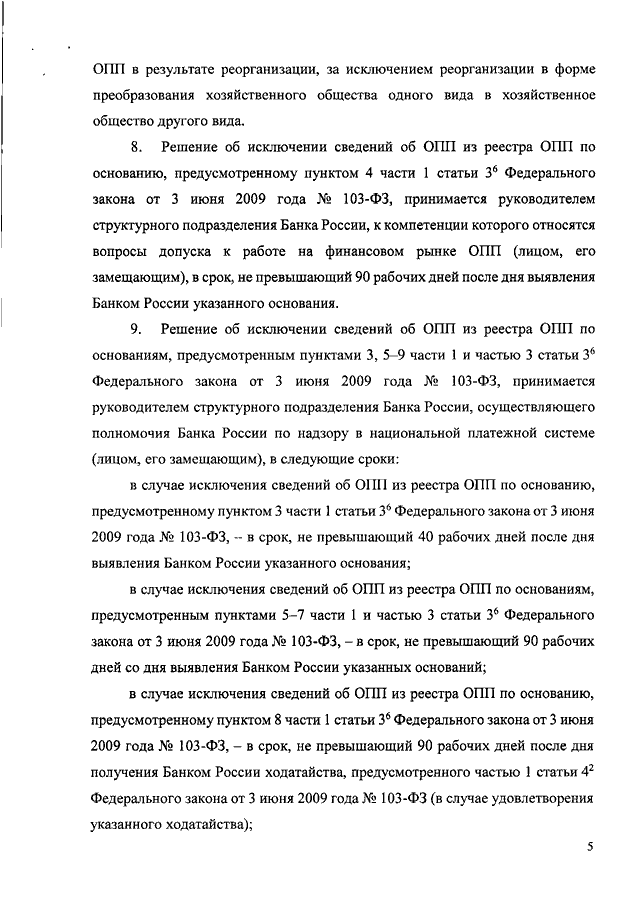 ОПП в результате реорганизации, за исключением реорганизации в форме преобразования хозяйственного общества одного вида в хозяйственное общество другого вида.

8. Решение об исключении сведений об ОПП из реестра ОПП по основанию, предусмотренному пунктом 4 части 1 статьи $3^6$ Федерального закона от 3 июня 2009 года № 103-ФЗ, принимается руководителем структурного подразделения Банка России, к компетенции которого относятся вопросы допуска к работе на финансовом рынке ОПП (лицом, его замещающим), в срок, не превышающий 90 рабочих дней после дня выявления Банком России указанного основания.

9. Решение об исключении сведений об ОПП из реестра ОПП по основаниям, предусмотренным пунктами 3, 5–9 части 1 и частью 3 статьи $3^6$ Федерального закона от 3 июня 2009 года № 103-ФЗ, принимается руководителем структурного подразделения Банка России, осуществляющего полномочия Банка России по надзору в национальной платежной системе (лицом, его замещающим), в следующие сроки:

в случае исключения сведений об ОПП из реестра ОПП по основанию, предусмотренному пунктом 3 части 1 статьи $3^6$ Федерального закона от 3 июня 2009 года № 103-ФЗ, -- в срок, не превышающий 40 рабочих дней после дня выявления Банком России указанного основания;

в случае исключения сведений об ОПП из реестра ОПП по основаниям, предусмотренным пунктами 5–7 части 1 и частью 3 статьи $3^6$ Федерального закона от 3 июня 2009 года № 103-ФЗ, – в срок, не превышающий 90 рабочих дней со дня выявления Банком России указанных оснований;

в случае исключения сведений об ОПП из реестра ОПП по основанию, предусмотренному пунктом 8 части 1 статьи $3^6$ Федерального закона от 3 июня 2009 года № 103-ФЗ, – в срок, не превышающий 90 рабочих дней после дня получения Банком России ходатайства, предусмотренного частью 1 статьи $4^2$ Федерального закона от 3 июня 2009 года № 103-ФЗ (в случае удовлетворения указанного ходатайства);

5